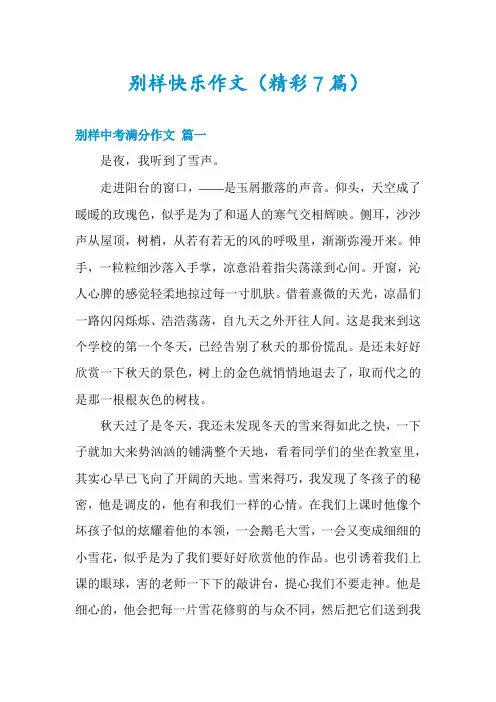 别样快乐作文（精彩7篇）

别样中考满分作文 篇一

是夜，我听到了雪声。

走进阳台的窗口，——是玉屑撒落的声音。仰头，天空成了暖暖的玫瑰色，似乎是为了和逼人的寒气交相辉映。侧耳，沙沙声从屋顶，树梢，从若有若无的风的呼吸里，渐渐弥漫开来。伸手，一粒粒细沙落入手掌，凉意沿着指尖荡漾到心间。开窗，沁人心脾的感觉轻柔地掠过每一寸肌肤。借着熹微的天光，凉晶们一路闪闪烁烁、浩浩荡荡，自九天之外开往人间。这是我来到这个学校的第一个冬天，已经告别了秋天的那份慌乱。是还未好好欣赏一下秋天的景色，树上的金色就悄悄地退去了，取而代之的是那一根根灰色的树枝。

秋天过了是冬天，我还未发现冬天的雪来得如此之快，一下子就加大来势汹汹的铺满整个天地，看着同学们的坐在教室里，其实心早已飞向了开阔的天地。雪来得巧，我发现了冬孩子的秘密，他是调皮的，他有和我们一样的心情。在我们上课时他像个坏孩子似的炫耀着他的本领，一会鹅毛大雪，一会又变成细细的小雪花，似乎是为了我们要好好欣赏他的作品。也引诱着我们上课的眼球，害的老师一下下的敲讲台，提心我们不要走神。他是细心的，他会把每一片雪花修剪的与众不同，然后把它们送到我